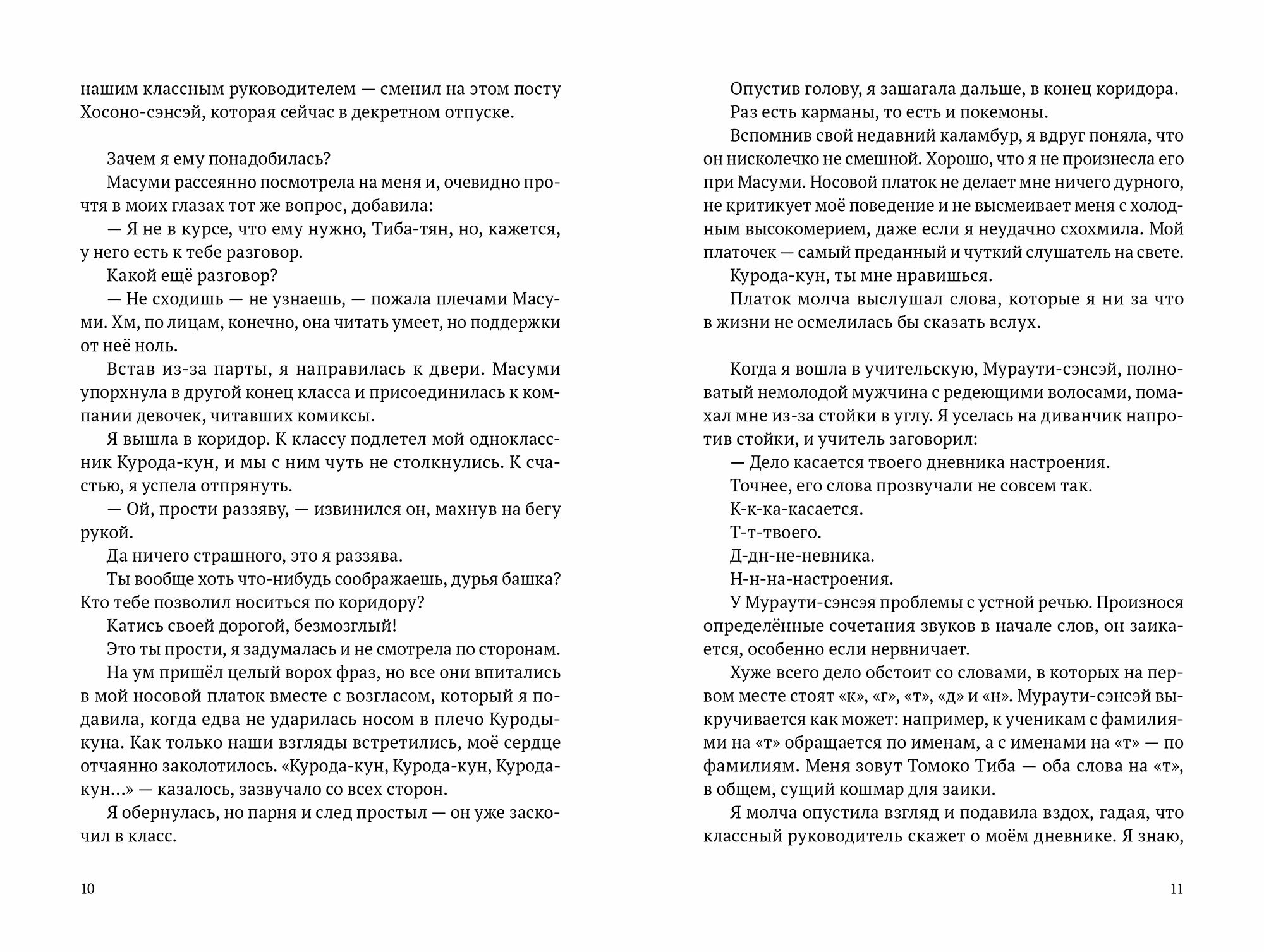 нашим классным руководителем — сменил на этом посту Хосоно-сэнсэй, которая сейчас в декретном отпуске.

Зачем я ему понадобилась?

Масуми рассеянно посмотрела на меня и, очевидно прочтя в моих глазах тот же вопрос, добавила:

— Я не в курсе, что ему нужно, Тиба-тян, но, кажется, у него есть к тебе разговор.

Какой ещё разговор?

— Не сходишь — не узнаешь, — пожала плечами Масуми. Хм, по лицам, конечно, она читать умеет, но поддержки от неё ноль.

Встав из-за парты, я направилась к двери. Масуми упорхнула в другой конец класса и присоединилась к компании девочек, читавших комиксы.

Я вышла в коридор. К классу подлетел мой одноклассник Курода-кун, и мы с ним чуть не столкнулись. К счастью, я успела отпрянуть.

— Ой, прости раззяву, — извинился он, махнув на бегу рукой.

Да ничего страшного, это я раззява.

Ты вообще хоть что-нибудь соображаешь, дурья башка? Кто тебе позволил носиться по коридору?

Катись своей дорогой, безмозглый!

Это ты прости, я задумалась и не смотрела по сторонам.

На ум пришёл целый ворох фраз, но все они впитались в мой носовой платок вместе с возгласом, который я подавила, когда едва не ударилась носом в плечо Куроды-куна. Как только наши взгляды встретились, моё сердце отчаянно заколотилось. «Курода-кун, Курода-кун, Курода-кун...» — казалось, зазвучало со всех сторон.

Я обернулась, но парня и след простыл — он уже заскочил в класс.

10

Опустив голову, я зашагала дальше, в конец коридора.

Раз есть карманы, то есть и покемоны.

Вспомнив свой недавний каламбур, я вдруг поняла, что он нисколечко не смешной. Хорошо, что я не произнесла его при Масуми. Носовой платок не делает мне ничего дурного, не критикует моё поведение и не высмеивает меня с холодным высокомерием, даже если я неудачно схохмила. Мой платочек — самый преданный и чуткий слушатель на свете.

Курода-кун, ты мне нравишься.

Платок молча выслушал слова, которые я ни за что в жизни не осмелилась бы сказать вслух.

Когда я вошла в учительскую, Мураути-сэнсэй, полноватый немолодой мужчина с редеющими волосами, помахал мне из-за стойки в углу. Я уселась на диванчик напротив стойки, и учитель заговорил:

— Дело касается твоего дневника настроения.

Точнее, его слова прозвучали не совсем так.

К-к-ка-касается.

Т-т-твоего.

Д-дн-не-невника.

Н-н-на-настроения.

У Мураути-сэнсэя проблемы с устной речью. Произнося определённые сочетания звуков в начале слов, он заикается, особенно если нервничает.

Хуже всего дело обстоит со словами, в которых на первом месте стоят «к», «г», «т», «д» и «н». Мураути-сэнсэй выкручивается как может: например, к ученикам с фамилиями на «т» обращается по именам, а с именами на «т» — по фамилиям. Меня зовут Томоко Тиба — оба слова на «т», в общем, сущий кошмар для заики.

Я молча опустила взгляд и подавила вздох, гадая, что классный руководитель скажет о моём дневнике. Я знаю,

11